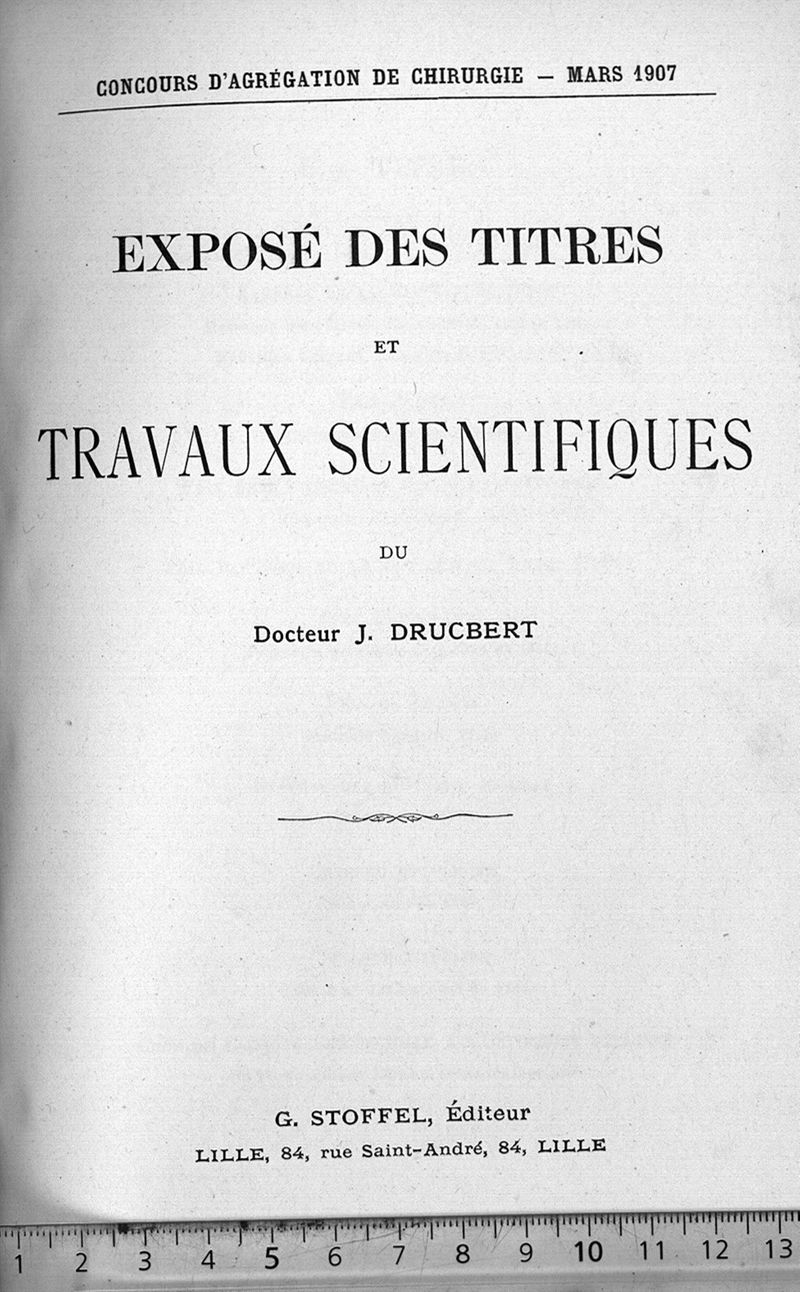 CONCOURS D'AGRÉGATION DE CHIRURGIE — MARS 1907

EXPOSÉ DES TITRES

ET

TRAVAUX SCIENTIFIQUES

DU

Docteur J. DRUCBERT

G. STOFFEL, Éditeur
LILLE, 84, rue Saint-André, 84, LILLE

1 2 3 4 5 6 7 8 9 10 11 12 13